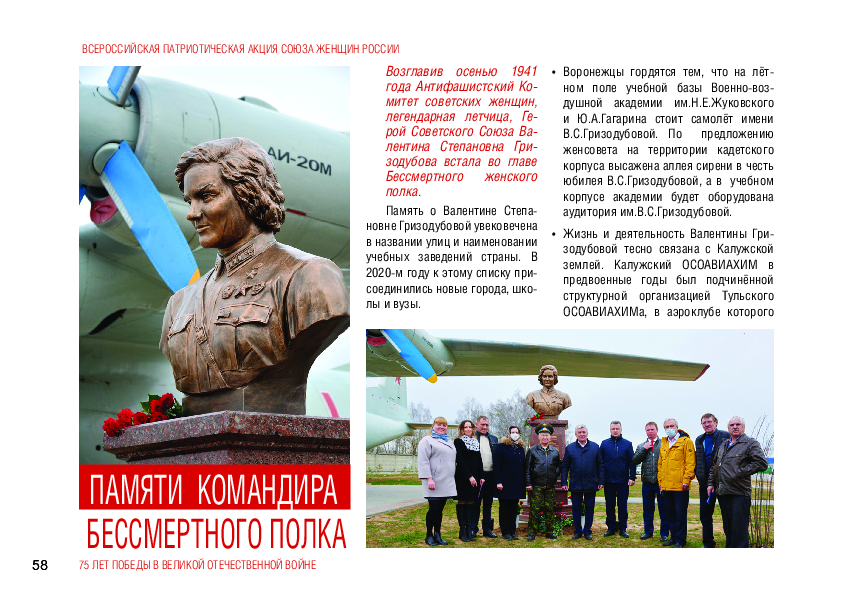 ВСЕРОССИЙСКАЯ ПАТРИОТИЧЕСКАЯ АКЦИЯ СОЮЗА ЖЕНЩИН РОССИИ

АИ-20М

ПАМЯТИ КОМАНДИРА
БЕССМЕРТНОГО ПОЛКА

Возглавив осенью 1941 года Антифашистский Комитет советских женщин, легендарная летчица, Герой Советского Союза Валентина Степановна Гризодубова встала во главе Бессмертного женского полка.

Память о Валентине Степановне Гризодубовой увековечена в названии улиц и наименовании учебных заведений страны. В 2020-м году к этому списку присоединились новые города, школы и вузы.

• Воронежцы гордятся тем, что на лётном поле учебной базы Военно-воздушной академии им.Н.Е.Жуковского и Ю.А.Гагарина стоит самолёт имени В.С.Гризодубовой. По предложению женсовета на территории кадетского корпуса высажена аллея сирени в честь юбилея В.С.Гризодубовой, а в учебном корпусе академии будет оборудована аудитория им.В.С.Гризодубовой.

• Жизнь и деятельность Валентины Гризодубовой тесно связана с Калужской землей. Калужский ОСОАВИАХИМ в предвоенные годы был подчинённой структурной организацией Тульского ОСОАВИАХИМа, в аэроклубе которого

58 75 ЛЕТ ПОБЕДЫ В ВЕЛИКОЙ ОТЕЧЕСТВЕННОЙ ВОЙНЕ